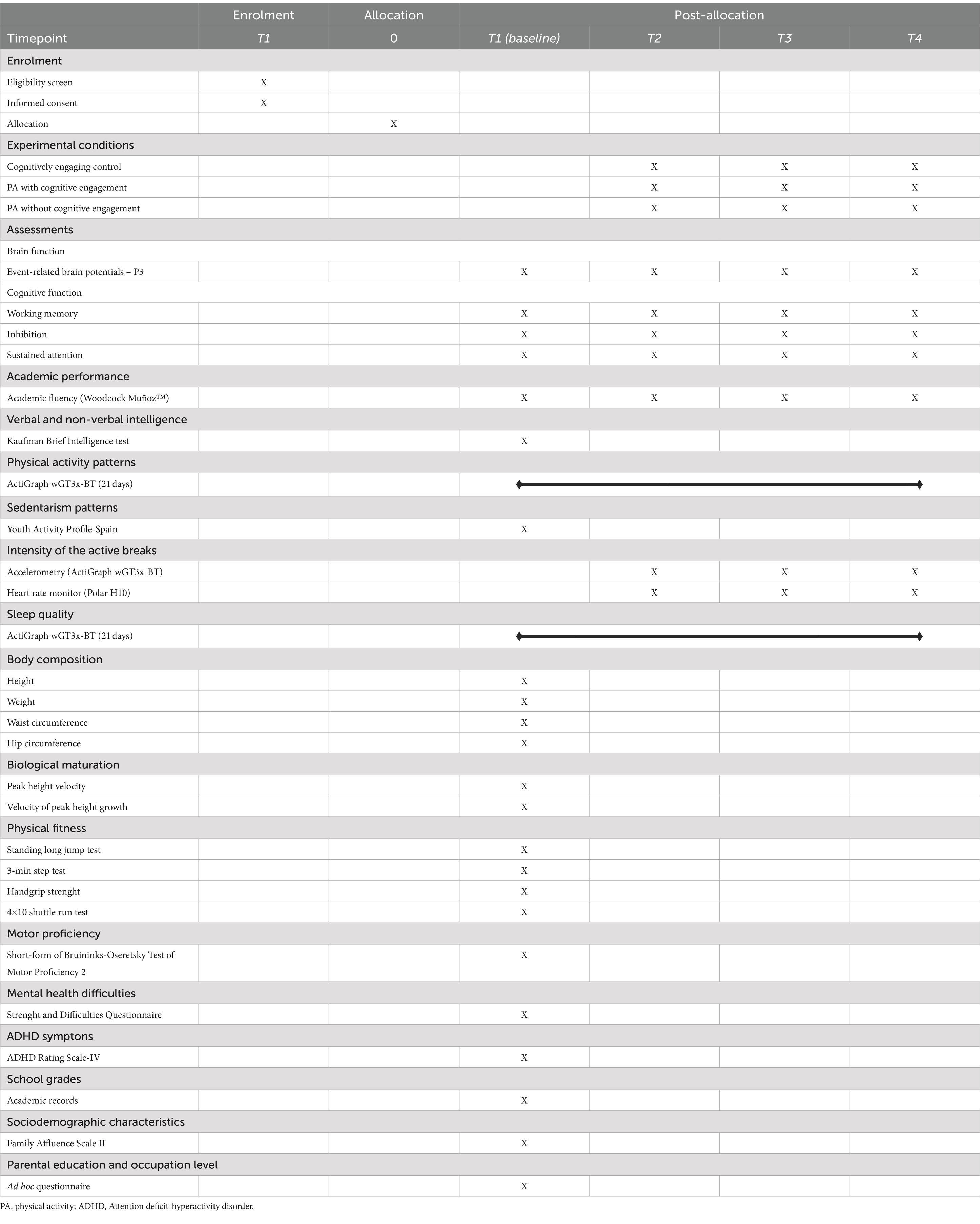 | | Enrolment | Allocation | Post-allocation | | | |
|---|---|---|---|---|---|---|
| Timepoint | T1 | 0 | T1 (baseline) | T2 | T3 | T4 |
| Enrolment | | | | | | |
| Eligibility screen | X | | | | | |
| Informed consent | X | | | | | |
| Allocation | | X | | | | |
| Experimental conditions | | | | | | |
| Cognitively engaging control | | | | X | X | X |
| PA with cognitive engagement | | | | X | X | X |
| PA without cognitive engagement | | | | X | X | X |
| Assessments | | | | | | |
| Brain function | | | | | | |
| Event-related brain potentials – P3 | | | X | X | X | X |
| Cognitive function | | | | | | |
| Working memory | | | X | X | X | X |
| Inhibition | | | X | X | X | X |
| Sustained attention | | | X | X | X | X |
| Academic performance | | | | | | |
| Academic fluency (Woodcock Muñoz™) | | | X | X | X | X |
| Verbal and non-verbal intelligence | | | | | | |
| Kaufman Brief Intelligence test | | | X | | | |
| Physical activity patterns | | | | | | |
| ActiGraph wGT3x-BT (21 days) | | | | | | |
| Sedentarism patterns | | | | | | |
| Youth Activity Profile-Spain | | | X | | | |
| Intensity of the active breaks | | | | | | |
| Accelerometry (ActiGraph wGT3x-BT) | | | | X | X | X |
| Heart rate monitor (Polar H10) | | | | X | X | X |
| Sleep quality | | | | | | |
| ActiGraph wGT3x-BT (21 days) | | | | | | |
| Body composition | | | | | | |
| Height | | | X | | | |
| Weight | | | X | | | |
| Waist circumference | | | X | | | |
| Hip circumference | | | X | | | |
| Biological maturation | | | | | | |
| Peak height velocity | | | X | | | |
| Velocity of peak height growth | | | X | | | |
| Physical fitness | | | | | | |
| Standing long jump test | | | X | | | |
| 3-min step test | | | X | | | |
| Handgrip strenght | | | X | | | |
| 4×10 shuttle run test | | | X | | | |
| Motor proficiency | | | | | | |
| Short-form of Bruininks-Oseretsky Test of Motor Proficiency 2 | | | X | | | |
| Mental health difficulties | | | | | | |
| Strenght and Difficulties Questionnaire | | | X | | | |
| ADHD symptons | | | | | | |
| ADHD Rating Scale-IV | | | X | | | |
| School grades | | | | | | |
| Academic records | | | X | | | |
| Sociodemographic characteristics | | | | | | |
| Family Affluence Scale II | | | X | | | |
| Parental education and occupation level | | | | | | |
| Ad hoc questionnaire | | | X | | | |

PA, physical activity; ADHD, Attention deficit-hyperactivity disorder.